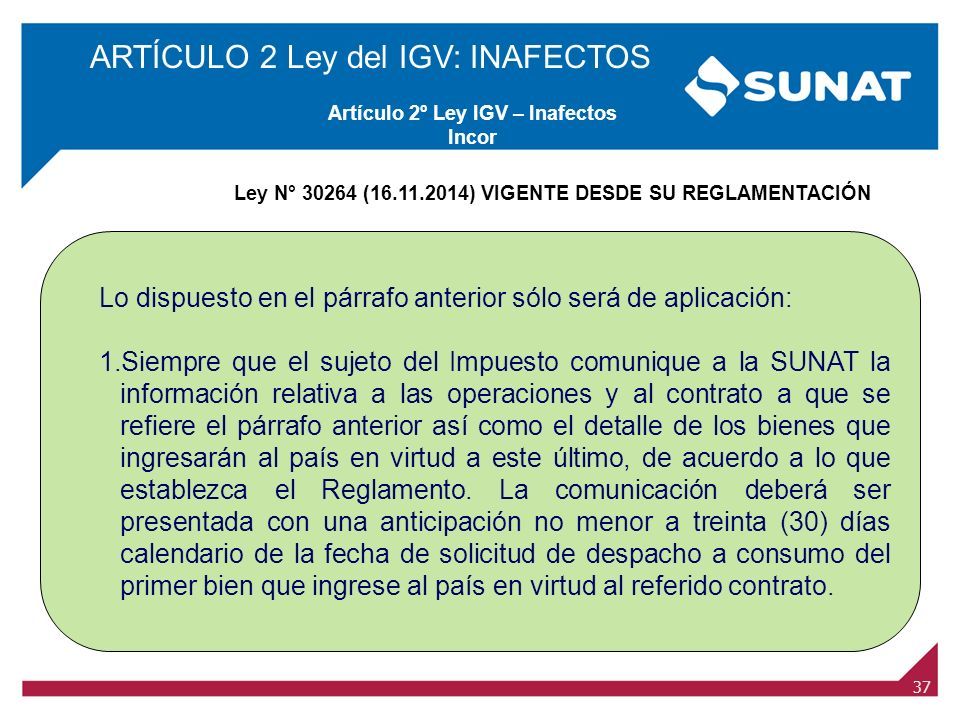 ARTÍCULO 2 Ley del IGV: INAFECTOS

SUNAT

Artículo 2º Ley IGV – Inafectos
Incor

Ley N° 30264 (16.11.2014) VIGENTE DESDE SU REGLAMENTACIÓN

Lo dispuesto en el párrafo anterior sólo será de aplicación:

1.Siempre que el sujeto del Impuesto comunique a la SUNAT la información relativa a las operaciones y al contrato a que se refiere el párrafo anterior así como el detalle de los bienes que ingresarán al país en virtud a este último, de acuerdo a lo que establezca el Reglamento. La comunicación deberá ser presentada con una anticipación no menor a treinta (30) días calendario de la fecha de solicitud de despacho a consumo del primer bien que ingrese al país en virtud al referido contrato.

37